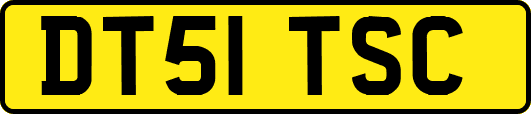 DT51 TSC